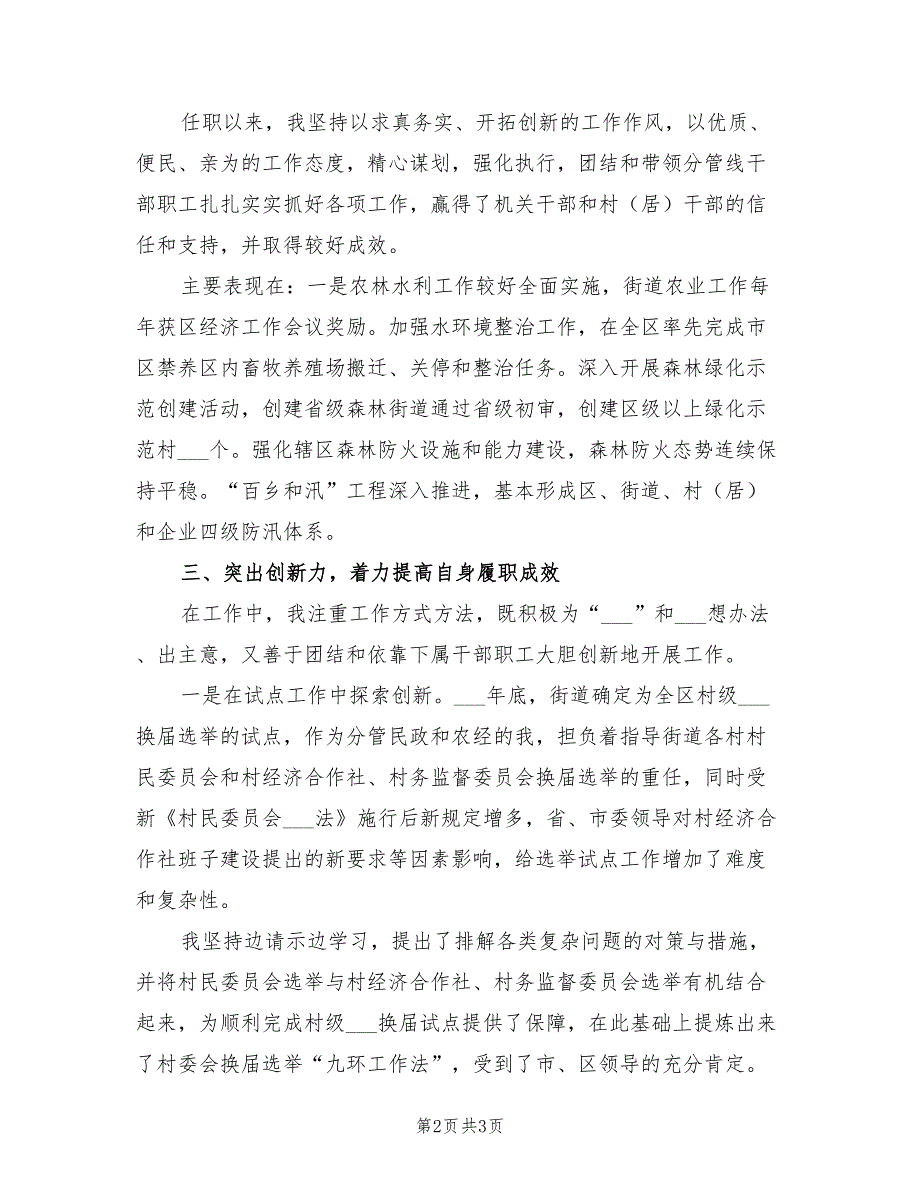 任职以来，我坚持以求真务实、开拓创新的工作作风，以优质、便民、亲为的工作态度，精心谋划，强化执行，团结和带领分管线干部职工扎扎实实抓好各项工作，赢得了机关干部和村（居）干部的信任和支持，并取得较好成效。

主要表现在：一是农林水利工作较好全面实施，街道农业工作每年获区经济工作会议奖励。加强水环境整治工作，在全区率先完成市区禁养区内畜牧养殖场搬迁、关停和整治任务。深入开展森林绿化示范创建活动，创建省级森林街道通过省级初审，创建区级以上绿化示范村___个。强化辖区森林防火设施和能力建设，森林防火态势连续保持平稳。“百乡和汛”工程深入推进，基本形成区、街道、村（居）和企业四级防汛体系。

三、突出创新力，着力提高自身履职成效

在工作中，我注重工作方式方法，既积极为“___”和___想办法、出主意，又善于团结和依靠下属干部职工大胆创新地开展工作。

一是在试点工作中探索创新。___年底，街道确定为全区村级___换届选举的试点，作为分管民政和农经的我，担负着指导街道各村村民委员会和村经济合作社、村务监督委员会换届选举的重任，同时受新《村民委员会___法》施行后新规定增多，省、市委领导对村经济合作社班子建设提出的新要求等因素影响，给选举试点工作增加了难度和复杂性。

我坚持边请示边学习，提出了排解各类复杂问题的对策与措施，并将村民委员会选举与村经济合作社、村务监督委员会选举有机结合起来，为顺利完成村级___换届试点提供了保障，在此基础上提炼出来了村委会换届选举“九环工作法”，受到了市、区领导的充分肯定。

第2页 共3页